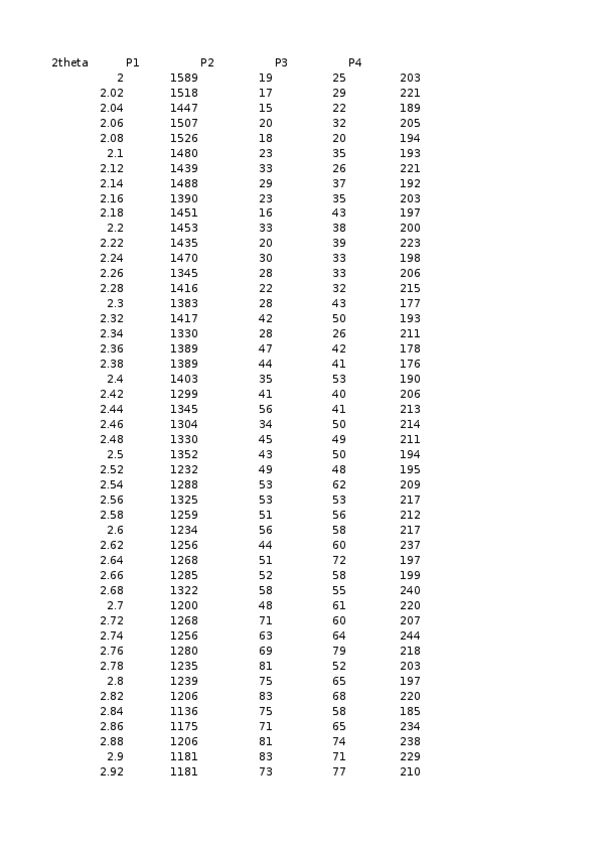 | 2theta | P1 | P2 | P3 | P4 |
|---|---|---|---|---|
| 2 | 1589 | 19 | 25 | 203 |
| 2.02 | 1518 | 17 | 29 | 221 |
| 2.04 | 1447 | 15 | 22 | 189 |
| 2.06 | 1507 | 20 | 32 | 205 |
| 2.08 | 1526 | 18 | 20 | 194 |
| 2.1 | 1480 | 23 | 35 | 193 |
| 2.12 | 1439 | 33 | 26 | 221 |
| 2.14 | 1488 | 29 | 37 | 192 |
| 2.16 | 1390 | 23 | 35 | 203 |
| 2.18 | 1451 | 16 | 43 | 197 |
| 2.2 | 1453 | 33 | 38 | 200 |
| 2.22 | 1435 | 20 | 39 | 223 |
| 2.24 | 1470 | 30 | 33 | 198 |
| 2.26 | 1345 | 28 | 33 | 206 |
| 2.28 | 1416 | 22 | 32 | 215 |
| 2.3 | 1383 | 28 | 43 | 177 |
| 2.32 | 1417 | 42 | 50 | 193 |
| 2.34 | 1330 | 28 | 26 | 211 |
| 2.36 | 1389 | 47 | 42 | 178 |
| 2.38 | 1389 | 44 | 41 | 176 |
| 2.4 | 1403 | 35 | 53 | 190 |
| 2.42 | 1299 | 41 | 40 | 206 |
| 2.44 | 1345 | 56 | 41 | 213 |
| 2.46 | 1304 | 34 | 50 | 214 |
| 2.48 | 1330 | 45 | 49 | 211 |
| 2.5 | 1352 | 43 | 50 | 194 |
| 2.52 | 1232 | 49 | 48 | 195 |
| 2.54 | 1288 | 53 | 62 | 209 |
| 2.56 | 1325 | 53 | 53 | 217 |
| 2.58 | 1259 | 51 | 56 | 212 |
| 2.6 | 1234 | 56 | 58 | 217 |
| 2.62 | 1256 | 44 | 60 | 237 |
| 2.64 | 1268 | 51 | 72 | 197 |
| 2.66 | 1285 | 52 | 58 | 199 |
| 2.68 | 1322 | 58 | 55 | 240 |
| 2.7 | 1200 | 48 | 61 | 220 |
| 2.72 | 1268 | 71 | 60 | 207 |
| 2.74 | 1256 | 63 | 64 | 244 |
| 2.76 | 1280 | 69 | 79 | 218 |
| 2.78 | 1235 | 81 | 52 | 203 |
| 2.8 | 1239 | 75 | 65 | 197 |
| 2.82 | 1206 | 83 | 68 | 220 |
| 2.84 | 1136 | 75 | 58 | 185 |
| 2.86 | 1175 | 71 | 65 | 234 |
| 2.88 | 1206 | 81 | 74 | 238 |
| 2.9 | 1181 | 83 | 71 | 229 |
| 2.92 | 1181 | 73 | 77 | 210 |